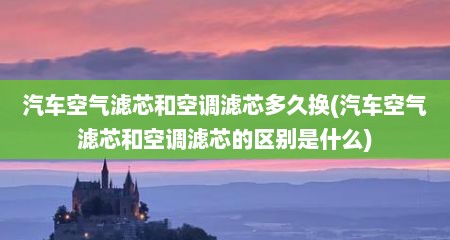 汽车空气滤芯和空调滤芯多久换(汽车空气滤芯和空调滤芯的区别是什么)